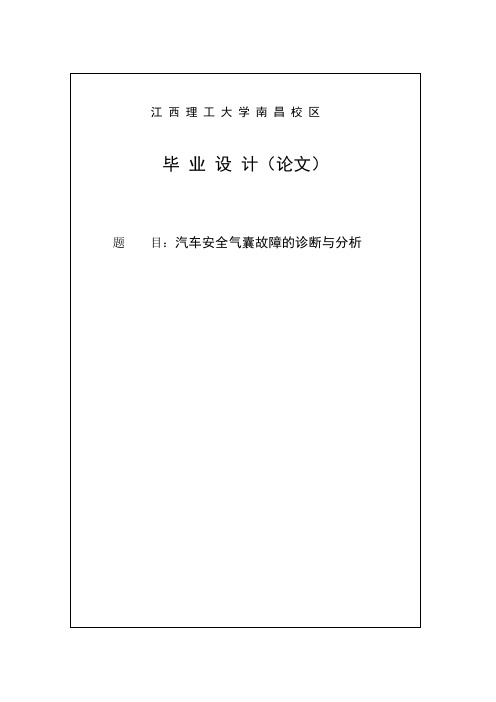 江西理工大学南昌校区

毕业设计（论文）

题　目：汽车安全气囊故障的诊断与分析